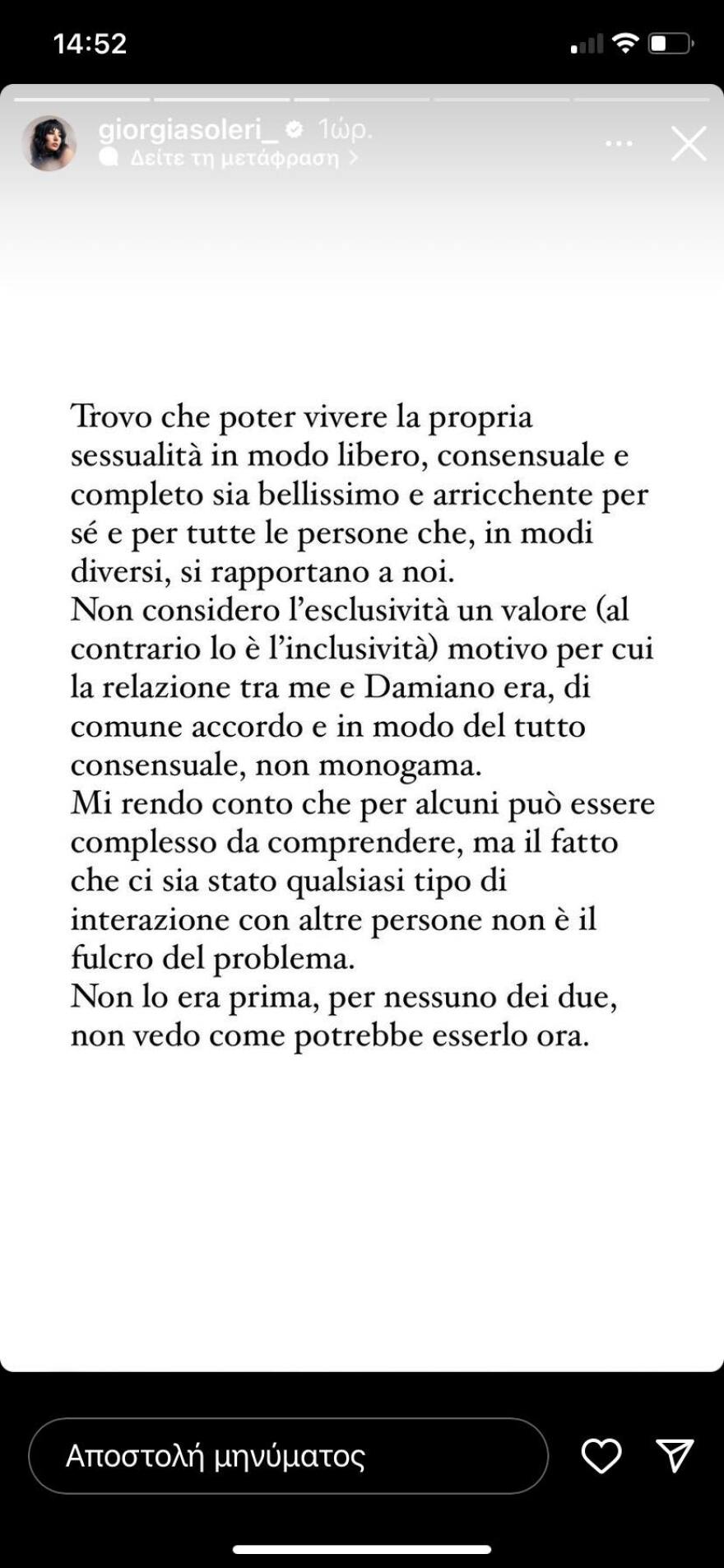 14:52

giorgiasoleri_ 1ώρ.
Δείτε τη μετάφραση >

Trovo che poter vivere la propria sessualità in modo libero, consensuale e completo sia bellissimo e arricchente per sé e per tutte le persone che, in modi diversi, si rapportano a noi.
Non considero l'esclusività un valore (al contrario lo è l'inclusività) motivo per cui la relazione tra me e Damiano era, di comune accordo e in modo del tutto consensuale, non monogama.
Mi rendo conto che per alcuni può essere complesso da comprendere, ma il fatto che ci sia stato qualsiasi tipo di interazione con altre persone non è il fulcro del problema.
Non lo era prima, per nessuno dei due, non vedo come potrebbe esserlo ora.

Αποστολή μηνύματος